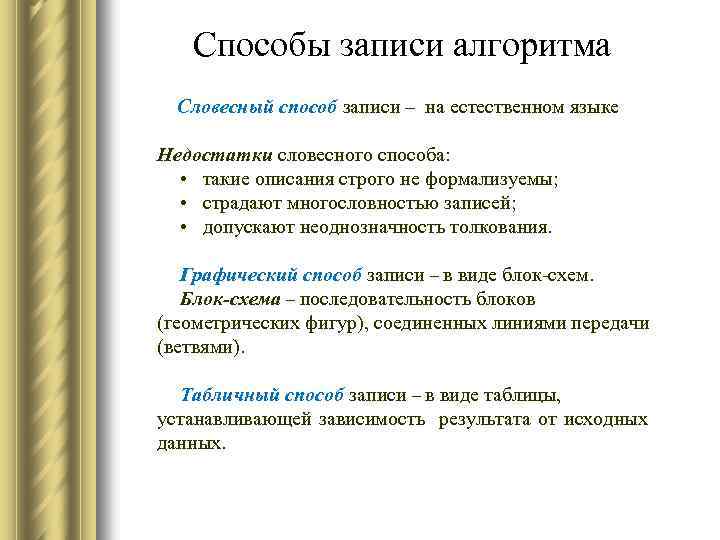 Способы записи алгоритма

Словесный способ записи – на естественном языке

Недостатки словесного способа:
• такие описания строго не формализуемы;
• страдают многословностью записей;
• допускают неоднозначность толкования.

Графический способ записи – в виде блок-схем.
Блок-схема – последовательность блоков (геометрических фигур), соединенных линиями передачи (ветвями).

Табличный способ записи – в виде таблицы, устанавливающей зависимость результата от исходных данных.